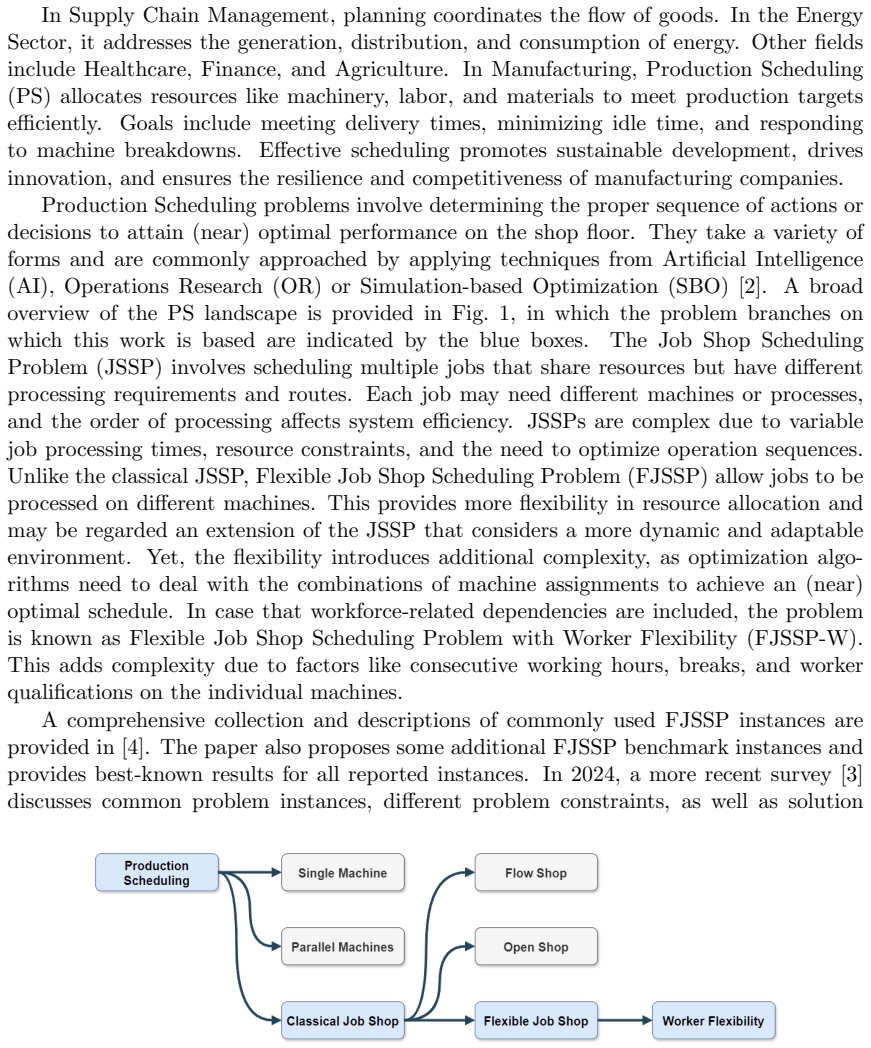 In Supply Chain Management, planning coordinates the flow of goods. In the Energy Sector, it addresses the generation, distribution, and consumption of energy. Other fields include Healthcare, Finance, and Agriculture. In Manufacturing, Production Scheduling (PS) allocates resources like machinery, labor, and materials to meet production targets efficiently. Goals include meeting delivery times, minimizing idle time, and responding to machine breakdowns. Effective scheduling promotes sustainable development, drives innovation, and ensures the resilience and competitiveness of manufacturing companies.

Production Scheduling problems involve determining the proper sequence of actions or decisions to attain (near) optimal performance on the shop floor. They take a variety of forms and are commonly approached by applying techniques from Artificial Intelligence (AI), Operations Research (OR) or Simulation-based Optimization (SBO) [2]. A broad overview of the PS landscape is provided in Fig. 1, in which the problem branches on which this work is based are indicated by the blue boxes. The Job Shop Scheduling Problem (JSSP) involves scheduling multiple jobs that share resources but have different processing requirements and routes. Each job may need different machines or processes, and the order of processing affects system efficiency. JSSPs are complex due to variable job processing times, resource constraints, and the need to optimize operation sequences. Unlike the classical JSSP, Flexible Job Shop Scheduling Problem (FJSSP) allow jobs to be processed on different machines. This provides more flexibility in resource allocation and may be regarded an extension of the JSSP that considers a more dynamic and adaptable environment. Yet, the flexibility introduces additional complexity, as optimization algorithms need to deal with the combinations of machine assignments to achieve an (near) optimal schedule. In case that workforce-related dependencies are included, the problem is known as Flexible Job Shop Scheduling Problem with Worker Flexibility (FJSSP-W). This adds complexity due to factors like consecutive working hours, breaks, and worker qualifications on the individual machines.

A comprehensive collection and descriptions of commonly used FJSSP instances are provided in [4]. The paper also proposes some additional FJSSP benchmark instances and provides best-known results for all reported instances. In 2024, a more recent survey [3] discusses common problem instances, different problem constraints, as well as solution

Production Scheduling

Single Machine

Parallel Machines

Classical Job Shop

Flow Shop

Open Shop

Flexible Job Shop

Worker Flexibility